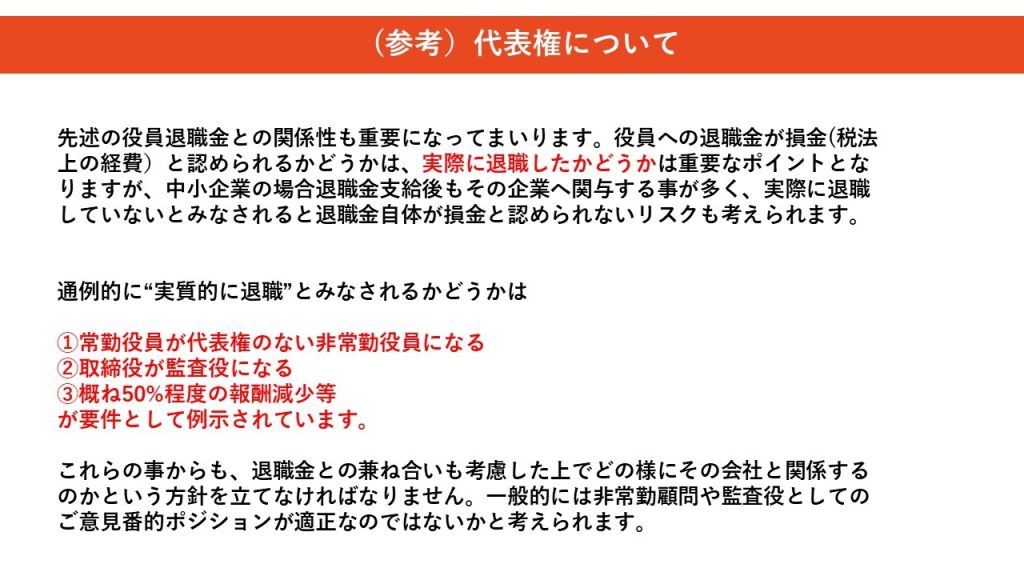 （参考）代表権について

先述の役員退職金との関係性も重要になってまいります。役員への退職金が損金(税法上の経費）と認められるかどうかは、実際に退職したかどうかは重要なポイントとなりますが、中小企業の場合退職金支給後もその企業へ関与する事が多く、実際に退職していないとみなされると退職金自体が損金と認められないリスクも考えられます。

通例的に“実質的に退職”とみなされるかどうかは

①常勤役員が代表権のない非常勤役員になる
②取締役が監査役になる
③概ね50%程度の報酬減少等
が要件として例示されています。

これらの事からも、退職金との兼ね合いも考慮した上でどの様にその会社と関係するのかという方針を立てなければなりません。一般的には非常勤顧問や監査役としてのご意見番的ポジションが適正なのではないかと考えられます。